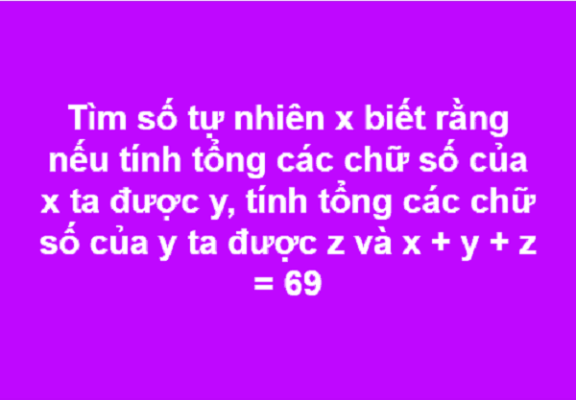 Tìm số tự nhiên x biết rằng nếu tính tổng các chữ số của x ta được y, tính tổng các chữ số của y ta được z và x + y + z = 69